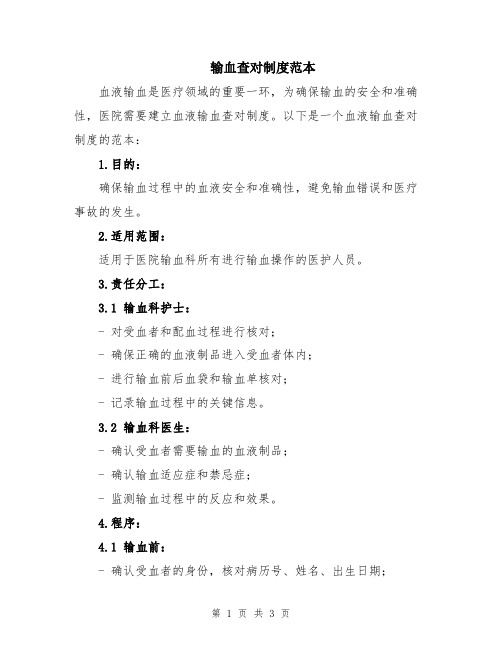 输血查对制度范本

血液输血是医疗领域的重要一环，为确保输血的安全和准确性，医院需要建立血液输血查对制度。以下是一个血液输血查对制度的范本：

1.目的：

确保输血过程中的血液安全和准确性，避免输血错误和医疗事故的发生。

2.适用范围：

适用于医院输血科所有进行输血操作的医护人员。

3.责任分工：

3.1 输血科护士：

- 对受血者和配血过程进行核对；

- 确保正确的血液制品进入受血者体内；

- 进行输血前后血袋和输血单核对；

- 记录输血过程中的关键信息。

3.2 输血科医生：

- 确认受血者需要输血的血液制品；

- 确认输血适应症和禁忌症；

- 监测输血过程中的反应和效果。

4.程序：

4.1 输血前：

- 确认受血者的身份，核对病历号、姓名、出生日期；

第 1 页 共 3 页